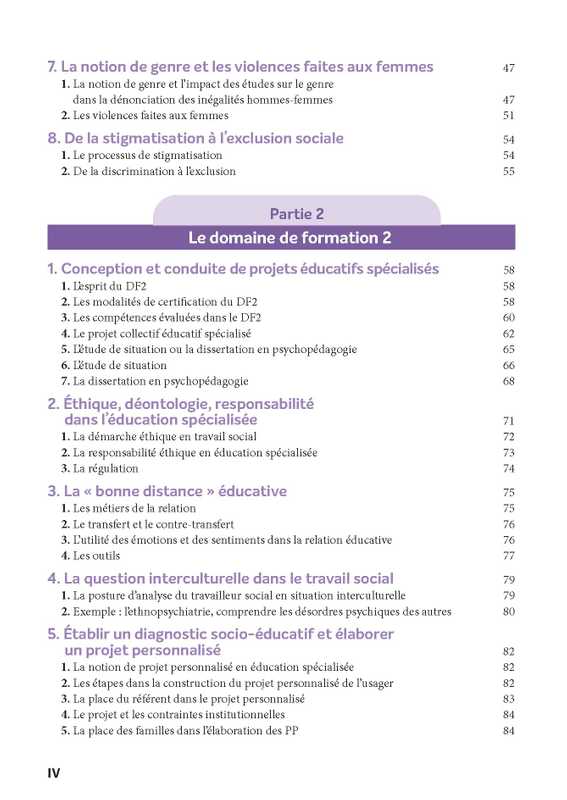 7. La notion de genre et les violences faites aux femmes 47
1. La notion de genre et l'impact des études sur le genre dans la dénonciation des inégalités hommes-femmes 47
2. Les violences faites aux femmes 51

8. De la stigmatisation à l'exclusion sociale 54
1. Le processus de stigmatisation 54
2. De la discrimination à l'exclusion 55

Partie 2
Le domaine de formation 2

1. Conception et conduite de projets éducatifs spécialisés 58
1. L'esprit du DF2 58
2. Les modalités de certification du DF2 58
3. Les compétences évaluées dans le DF2 60
4. Le projet collectif éducatif spécialisé 62
5. L'étude de situation ou la dissertation en psychopédagogie 65
6. L'étude de situation 66
7. La dissertation en psychopédagogie 68

2. Éthique, déontologie, responsabilité dans l'éducation spécialisée 71
1. La démarche éthique en travail social 72
2. La responsabilité éthique en éducation spécialisée 73
3. La régulation 74

3. La « bonne distance » éducative 75
1. Les métiers de la relation 75
2. Le transfert et le contre-transfert 76
3. L'utilité des émotions et des sentiments dans la relation éducative 76
4. Les outils 77

4. La question interculturelle dans le travail social 79
1. La posture d'analyse du travailleur social en situation interculturelle 79
2. Exemple : l'ethnopsychiatrie, comprendre les désordres psychiques des autres 80

5. Établir un diagnostic socio-éducatif et élaborer un projet personnalisé 82
1. La notion de projet personnalisé en éducation spécialisée 82
2. Les étapes dans la construction du projet personnalisé de l'usager 82
3. La place du référent dans le projet personnalisé 83
4. Le projet et les contraintes institutionnelles 84
5. La place des familles dans l'élaboration des PP 84

IV